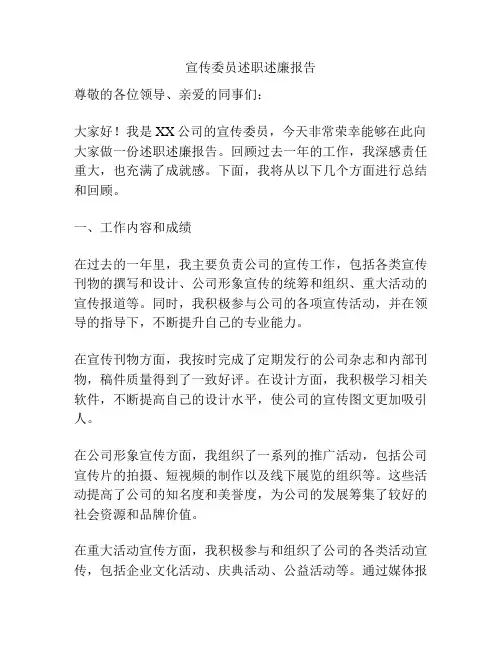 宣传委员述职述廉报告

尊敬的各位领导、亲爱的同事们：

大家好！我是XX公司的宣传委员，今天非常荣幸能够在此向大家做一份述职述廉报告。回顾过去一年的工作，我深感责任重大，也充满了成就感。下面，我将从以下几个方面进行总结和回顾。

一、工作内容和成绩

在过去的一年里，我主要负责公司的宣传工作，包括各类宣传刊物的撰写和设计、公司形象宣传的统筹和组织、重大活动的宣传报道等。同时，我积极参与公司的各项宣传活动，并在领导的指导下，不断提升自己的专业能力。

在宣传刊物方面，我按时完成了定期发行的公司杂志和内部刊物，稿件质量得到了一致好评。在设计方面，我积极学习相关软件，不断提高自己的设计水平，使公司的宣传图文更加吸引人。

在公司形象宣传方面，我组织了一系列的推广活动，包括公司宣传片的拍摄、短视频的制作以及线下展览的组织等。这些活动提高了公司的知名度和美誉度，为公司的发展筹集了较好的社会资源和品牌价值。

在重大活动宣传方面，我积极参与和组织了公司的各类活动宣传，包括企业文化活动、庆典活动、公益活动等。通过媒体报